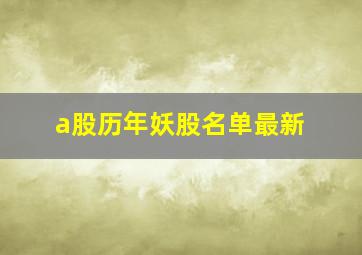 a股历年妖股名单最新